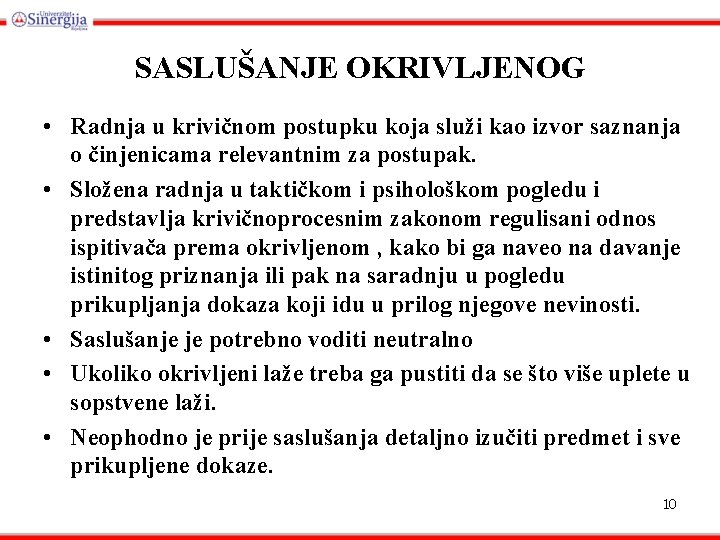 Univerzitet Sinergija Bijeljina

SASLUŠANJE OKRIVLJENOG

• Radnja u krivičnom postupku koja služi kao izvor saznanja o činjenicama relevantnim za postupak.

• Složena radnja u taktičkom i psihološkom pogledu i predstavlja krivičnoprocesnim zakonom regulisani odnos ispitivača prema okrivljenom , kako bi ga naveo na davanje istinitog priznanja ili pak na saradnju u pogledu prikupljanja dokaza koji idu u prilog njegove nevinosti.

• Saslušanje je potrebno voditi neutralno

• Ukoliko okrivljeni laže treba ga pustiti da se što više uplete u sopstvene laži.

• Neophodno je prije saslušanja detaljno izučiti predmet i sve prikupljene dokaze.

10